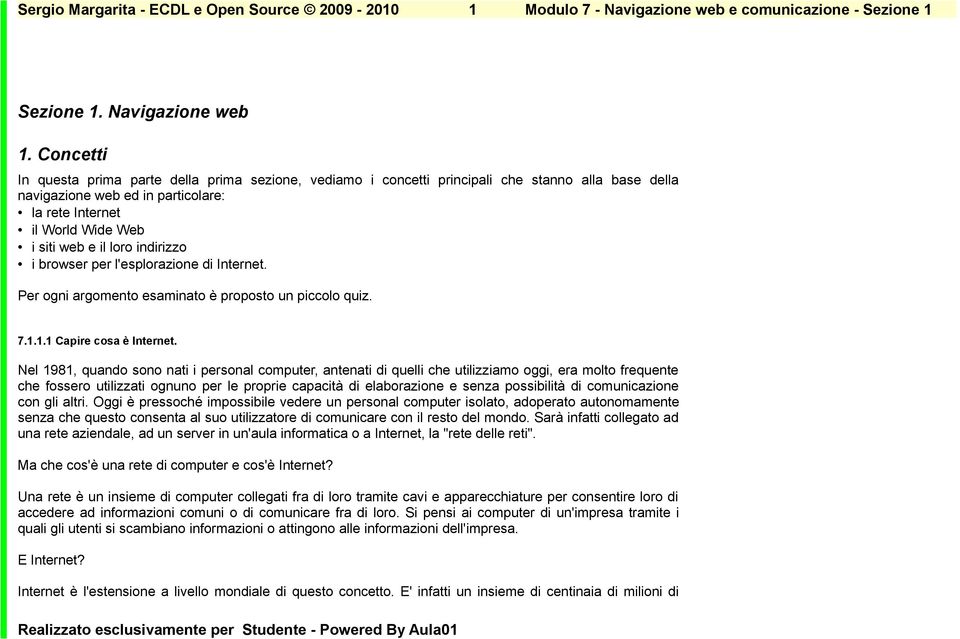 Sergio Margarita - ECDL e Open Source © 2009 - 2010 1 Modulo 7 - Navigazione web e comunicazione - Sezione 1

Sezione 1. Navigazione web

1. Concetti

In questa prima parte della prima sezione, vediamo i concetti principali che stanno alla base della navigazione web ed in particolare:
• la rete Internet
• il World Wide Web
• i siti web e il loro indirizzo
• i browser per l'esplorazione di Internet.

Per ogni argomento esaminato è proposto un piccolo quiz.

7.1.1.1 Capire cosa è Internet.

Nel 1981, quando sono nati i personal computer, antenati di quelli che utilizziamo oggi, era molto frequente che fossero utilizzati ognuno per le proprie capacità di elaborazione e senza possibilità di comunicazione con gli altri. Oggi è pressoché impossibile vedere un personal computer isolato, adoperato autonomamente senza che questo consenta al suo utilizzatore di comunicare con il resto del mondo. Sarà infatti collegato ad una rete aziendale, ad un server in un'aula informatica o a Internet, la "rete delle reti".

Ma che cos'è una rete di computer e cos'è Internet?

Una rete è un insieme di computer collegati fra di loro tramite cavi e apparecchiature per consentire loro di accedere ad informazioni comuni o di comunicare fra di loro. Si pensi ai computer di un'impresa tramite i quali gli utenti si scambiano informazioni o attingono alle informazioni dell'impresa.

E Internet?

Internet è l'estensione a livello mondiale di questo concetto. E' infatti un insieme di centinaia di milioni di

Realizzato esclusivamente per Studente - Powered By Aula01